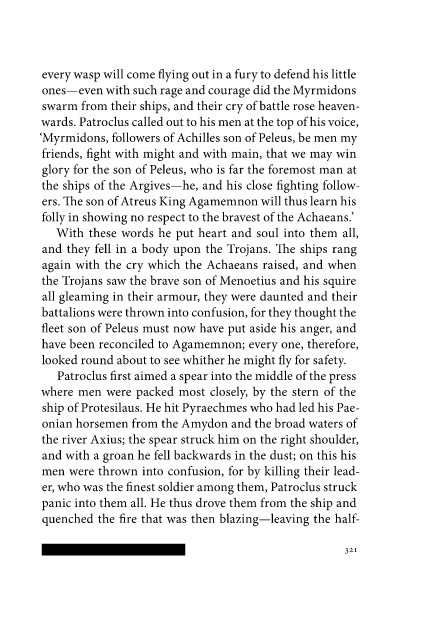 every wasp will come flying out in a fury to defend his little ones—even with such rage and courage did the Myrmidons swarm from their ships, and their cry of battle rose heavenwards. Patroclus called out to his men at the top of his voice, 'Myrmidons, followers of Achilles son of Peleus, be men my friends, fight with might and with main, that we may win glory for the son of Peleus, who is far the foremost man at the ships of the Argives—he, and his close fighting followers. The son of Atreus King Agamemnon will thus learn his folly in showing no respect to the bravest of the Achaeans.'

With these words he put heart and soul into them all, and they fell in a body upon the Trojans. The ships rang again with the cry which the Achaeans raised, and when the Trojans saw the brave son of Menoetius and his squire all gleaming in their armour, they were daunted and their battalions were thrown into confusion, for they thought the fleet son of Peleus must now have put aside his anger, and have been reconciled to Agamemnon; every one, therefore, looked round about to see whither he might fly for safety.

Patroclus first aimed a spear into the middle of the press where men were packed most closely, by the stern of the ship of Protesilaus. He hit Pyraechmes who had led his Paeonian horsemen from the Amydon and the broad waters of the river Axius; the spear struck him on the right shoulder, and with a groan he fell backwards in the dust; on this his men were thrown into confusion, for by killing their leader, who was the finest soldier among them, Patroclus struck panic into them all. He thus drove them from the ship and quenched the fire that was then blazing—leaving the half-

321